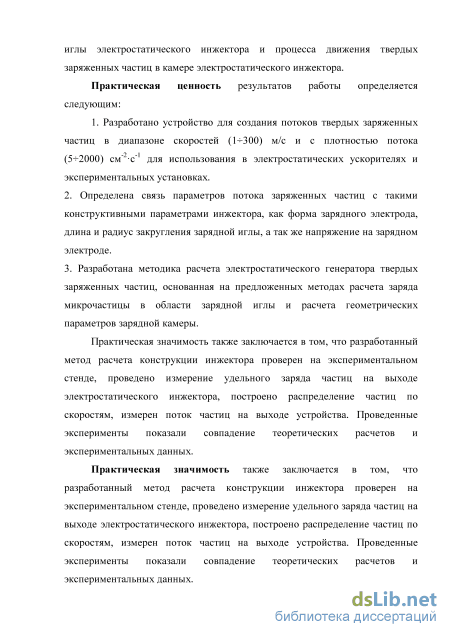 иглы электростатического инжектора и процесса движения твердых заряженных частиц в камере электростатического инжектора.

Практическая ценность результатов работы определяется следующим:

1. Разработано устройство для создания потоков твердых заряженных частиц в диапазоне скоростей (1÷300) м/с и с плотностью потока (5÷2000) $см^{-2}·с^{-1}$ для использования в электростатических ускорителях и экспериментальных установках.

2. Определена связь параметров потока заряженных частиц с такими конструктивными параметрами инжектора, как форма зарядного электрода, длина и радиус закругления зарядной иглы, а так же напряжение на зарядном электроде.

3. Разработана методика расчета электростатического генератора твердых заряженных частиц, основанная на предложенных методах расчета заряда микрочастицы в области зарядной иглы и расчета геометрических параметров зарядной камеры.

Практическая значимость также заключается в том, что разработанный метод расчета конструкции инжектора проверен на экспериментальном стенде, проведено измерение удельного заряда частиц на выходе электростатического инжектора, построено распределение частиц по скоростям, измерен поток частиц на выходе устройства. Проведенные эксперименты показали совпадение теоретических расчетов и экспериментальных данных.

Практическая значимость также заключается в том, что разработанный метод расчета конструкции инжектора проверен на экспериментальном стенде, проведено измерение удельного заряда частиц на выходе электростатического инжектора, построено распределение частиц по скоростям, измерен поток частиц на выходе устройства. Проведенные эксперименты показали совпадение теоретических расчетов и экспериментальных данных.

dsLib.net
библиотека диссертаций